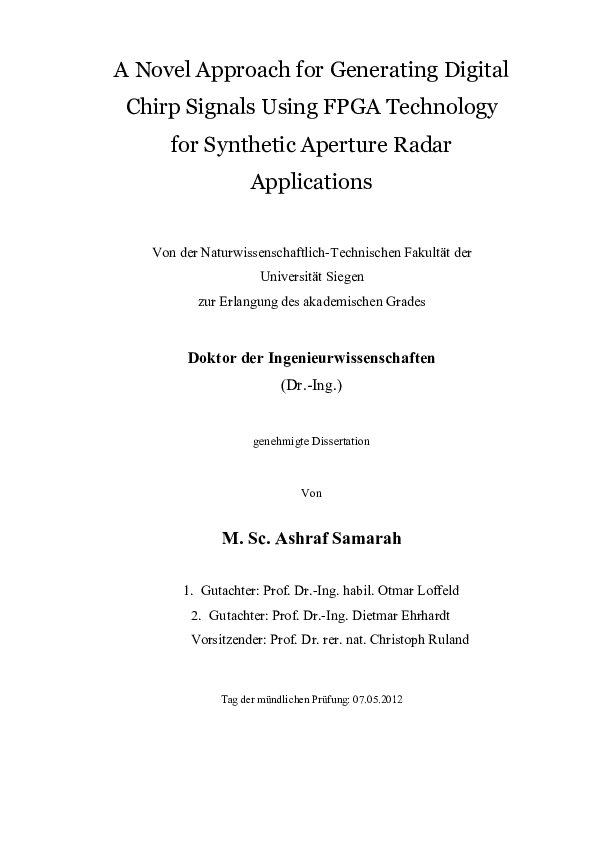 A Novel Approach for Generating Digital Chirp Signals Using FPGA Technology for Synthetic Aperture Radar Applications

Von der Naturwissenschaftlich-Technischen Fakultät der Universität Siegen zur Erlangung des akademischen Grades

Doktor der Ingenieurwissenschaften
(Dr.-Ing.)

genehmigte Dissertation

Von

M. Sc. Ashraf Samarah

1. Gutachter: Prof. Dr.-Ing. habil. Otmar Loffeld
2. Gutachter: Prof. Dr.-Ing. Dietmar Ehrhardt
Vorsitzender: Prof. Dr. rer. nat. Christoph Ruland

Tag der mündlichen Prüfung: 07.05.2012